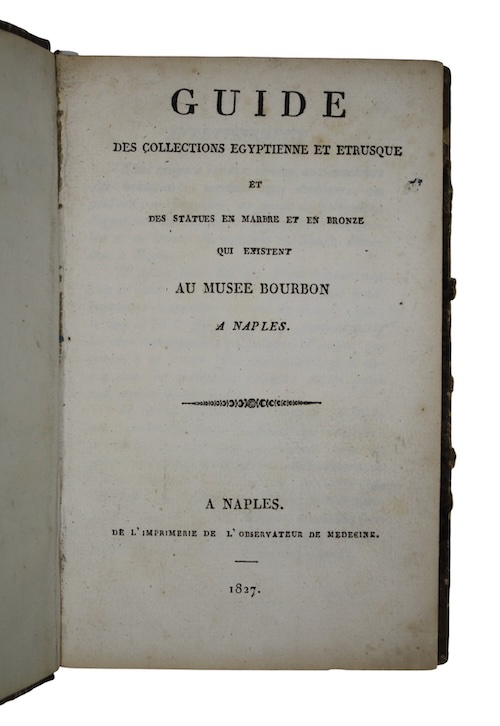 GUIDE

DES COLLECTIONS EGYPTIENNE ET ETRUSQUE

ET

DES STATUES EN MARBRE ET EN BRONZE

QUI EXISTENT

AU MUSEE BOURBON

A NAPLES.

A NAPLES.

DE L'IMPRIMERIE DE L'OBSERVATEUR DE MEDECINE.

1827.